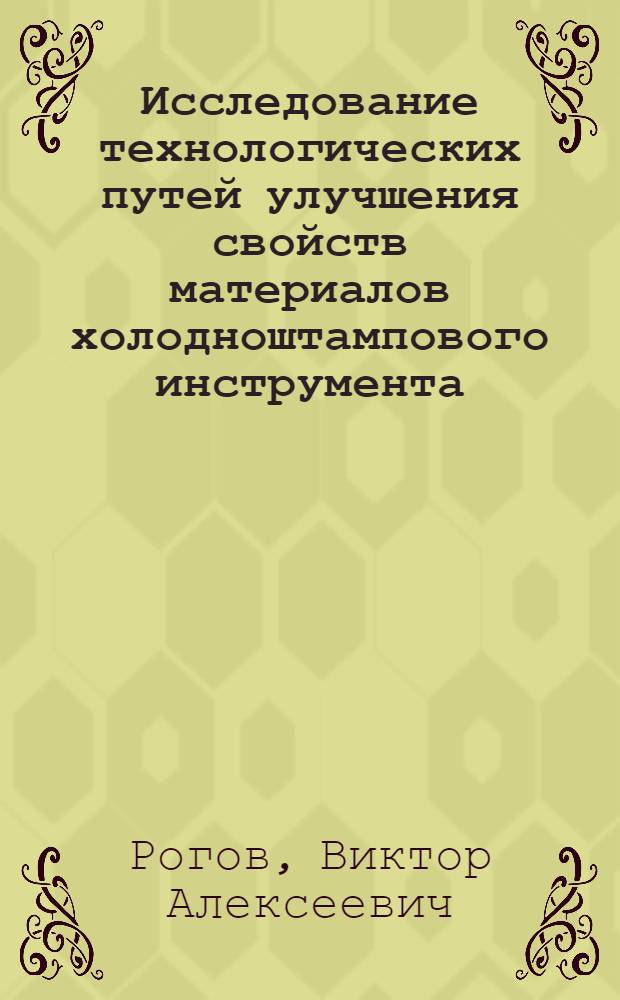 Исследование технологических путей улучшения свойств материалов холодноштампового инструмента

Рогов, Виктор Алексеевич